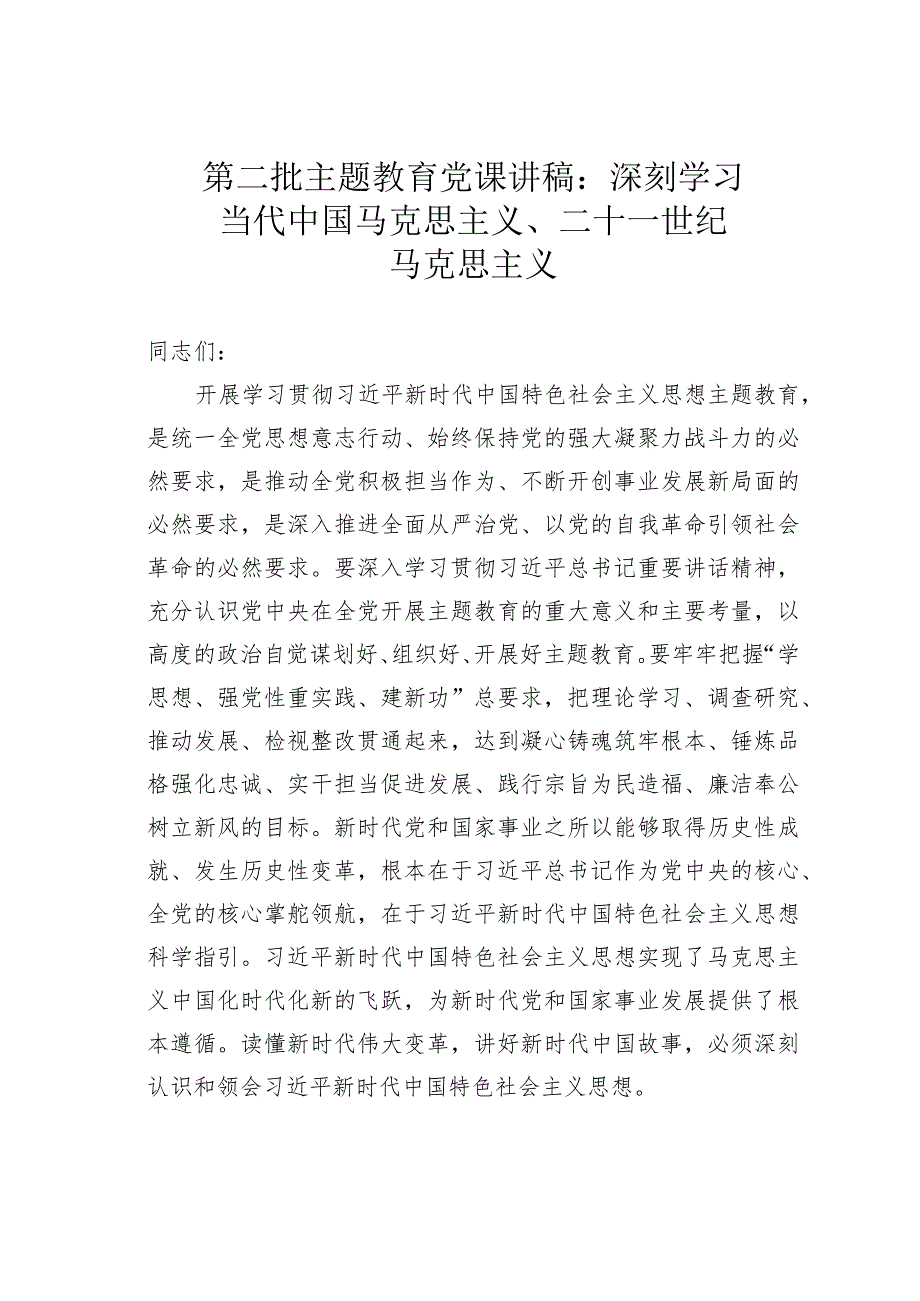 第二批主题教育党课讲稿：深刻学习当代中国马克思主义、二十一世纪马克思主义

同志们：

开展学习贯彻习近平新时代中国特色社会主义思想主题教育，是统一全党思想意志行动、始终保持党的强大凝聚力战斗力的必然要求，是推动全党积极担当作为、不断开创事业发展新局面的必然要求，是深入推进全面从严治党、以党的自我革命引领社会革命的必然要求。要深入学习贯彻习近平总书记重要讲话精神，充分认识党中央在全党开展主题教育的重大意义和主要考量，以高度的政治自觉谋划好、组织好、开展好主题教育。要牢牢把握“学思想、强党性重实践、建新功”总要求，把理论学习、调查研究、推动发展、检视整改贯通起来，达到凝心铸魂筑牢根本、锤炼品格强化忠诚、实干担当促进发展、践行宗旨为民造福、廉洁奉公树立新风的目标。新时代党和国家事业之所以能够取得历史性成就、发生历史性变革，根本在于习近平总书记作为党中央的核心、全党的核心掌舵领航，在于习近平新时代中国特色社会主义思想科学指引。习近平新时代中国特色社会主义思想实现了马克思主义中国化时代化新的飞跃，为新时代党和国家事业发展提供了根本遵循。读懂新时代伟大变革，讲好新时代中国故事，必须深刻认识和领会习近平新时代中国特色社会主义思想。